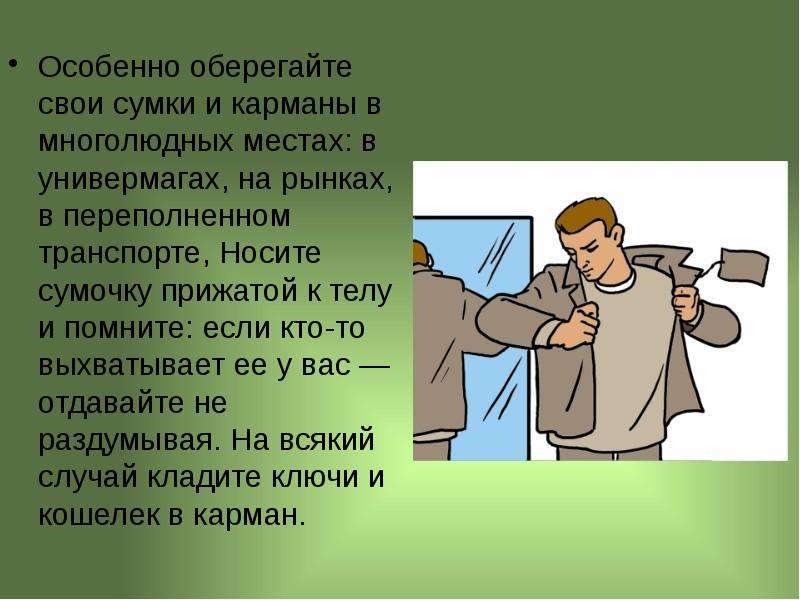 • Особенно оберегайте свои сумки и карманы в многолюдных местах: в универмагах, на рынках, в переполненном транспорте, Носите сумочку прижатой к телу и помните: если кто-то выхватывает ее у вас — отдавайте не раздумывая. На всякий случай кладите ключи и кошелек в карман.